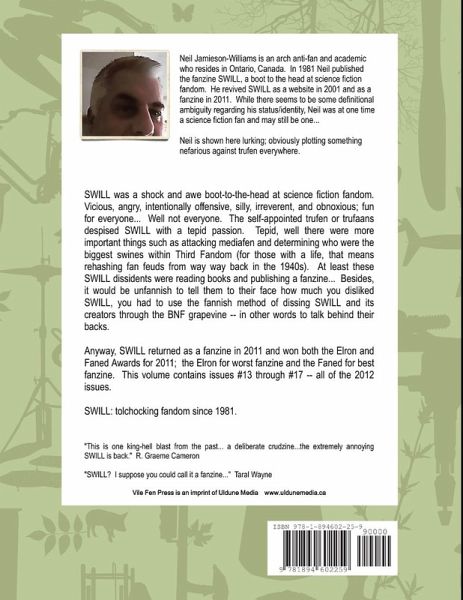 Neil Jamieson-Williams is an arch anti-fan and academic who resides in Ontario, Canada. In 1981 Neil published the fanzine SWILL, a boot to the head at science fiction fandom. He revived SWILL as a website in 2001 and as a fanzine in 2011. While there seems to be some definitional ambiguity regarding his status/identity, Neil was at one time a science fiction fan and may still be one...

Neil is shown here lurking; obviously plotting something nefarious against trufen everywhere.

SWILL was a shock and awe boot-to-the-head at science fiction fandom. Vicious, angry, intentionally offensive, silly, irreverent, and obnoxious; fun for everyone... Well not everyone. The self-appointed trufen or trufaans despised SWILL with a tepid passion. Tepid, well there were more important things such as attacking mediafen and determining who were the biggest swines within Third Fandom (for those with a life, that means rehashing fan feuds from way way back in the 1940s). At least these SWILL dissidents were reading books and publishing a fanzine... Besides, it would be unfannish to tell them to their face how much you disliked SWILL, you had to use the fannish method of dissing SWILL and its creators through the BNF grapevine -- in other words to talk behind their backs.

Anyway, SWILL returned as a fanzine in 2011 and won both the Elron and Faned Awards for 2011; the Elron for worst fanzine and the Faned for best fanzine. This volume contains issues #13 through #17 -- all of the 2012 issues.

SWILL: tolchocking fandom since 1981.

"This is one king-hell blast from the past... a deliberate crudzine...the extremely annoying SWILL is back." R. Graeme Cameron

"SWILL? I suppose you could call it a fanzine..." Taral Wayne

Vile Fen Press is an imprint of Uldune Media www.uldunemedia.ca

ISBN 978-1-894602-25-9

90000

9 781894 602259